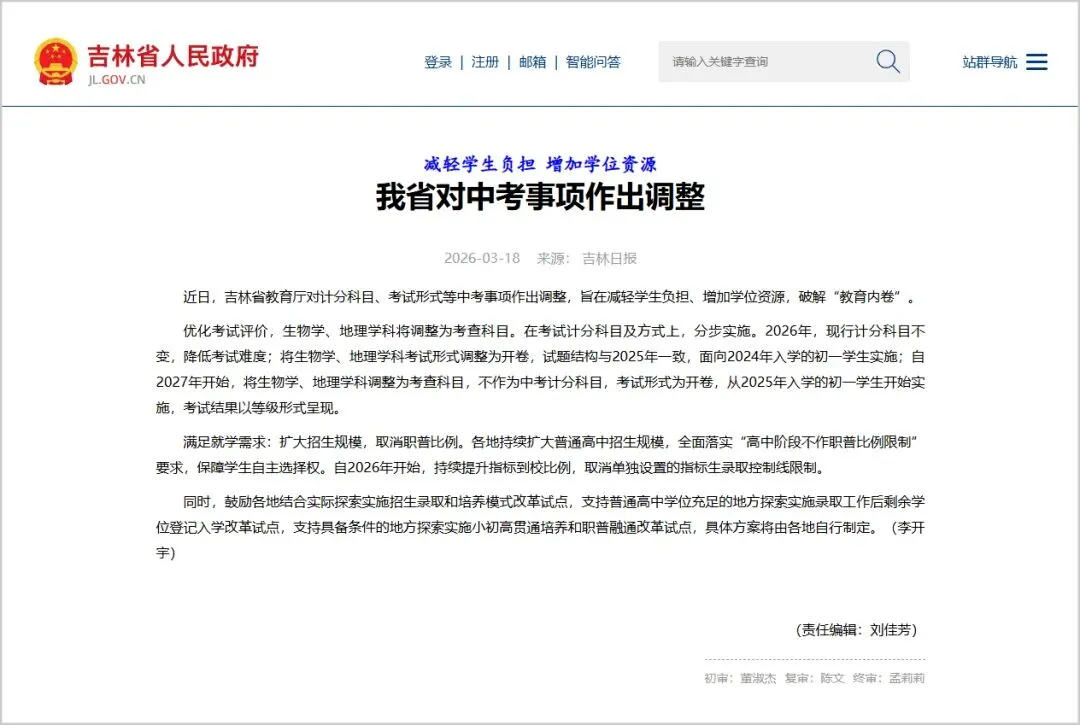 吉林省人民政府
JL.GOV.CN

登录 | 注册 | 邮箱 | 智能问答

请输入关键字查询

站群导航

减轻学生负担 增加学位资源
我省对中考事项作出调整

2026-03-18 来源：吉林日报

近日，吉林省教育厅对计分科目、考试形式等中考事项作出调整，旨在减轻学生负担、增加学位资源，破解“教育内卷”。

优化考试评价，生物学、地理学科将调整为考查科目。在考试计分科目及方式上，分步实施。2026年，现行计分科目不变，降低考试难度；将生物学、地理学科考试形式调整为开卷，试题结构与2025年一致，面向2024年入学的初一学生实施；自2027年开始，将生物学、地理学科调整为考查科目，不作为中考计分科目，考试形式为开卷，从2025年入学的初一学生开始实施，考试结果以等级形式呈现。

满足就学需求：扩大招生规模，取消职普比例。各地持续扩大普通高中招生规模，全面落实“高中阶段不作职普比例限制”要求，保障学生自主选择权。自2026年开始，持续提升指标到校比例，取消单独设置的指标生录取控制线限制。

同时，鼓励各地结合实际探索实施招生录取和培养模式改革试点，支持普通高中学位充足的地方探索实施录取工作后剩余学位登记入学改革试点，支持具备条件的地方探索实施小初高贯通培养和职普融通改革试点，具体方案将由各地自行制定。（李开宇）

（责任编辑：刘佳芳）

初审：董淑杰 复审：陈文 终审：孟莉莉